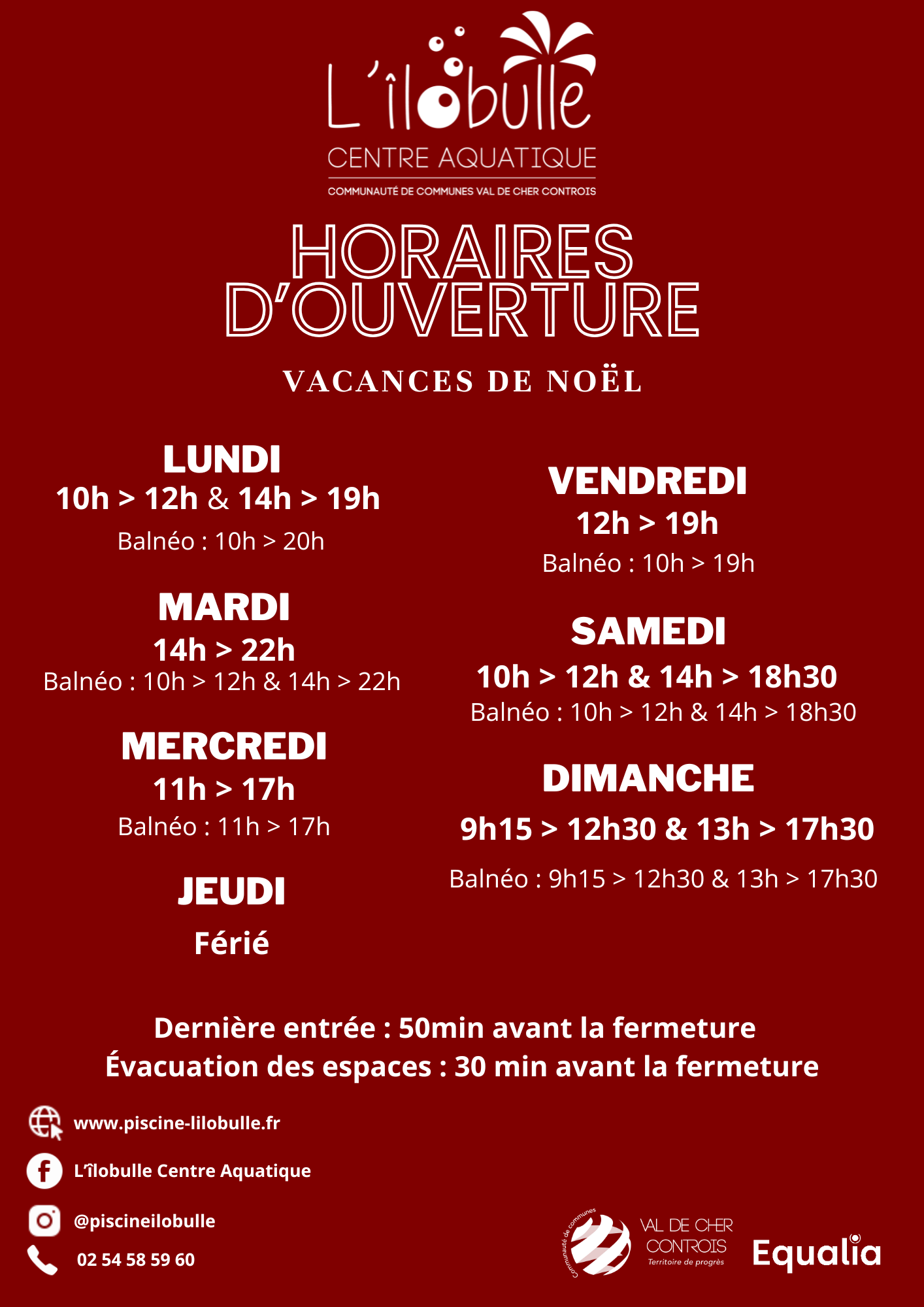 L'îlobulle
CENTRE AQUATIQUE
COMMUNAUTÉ DE COMMUNES VAL DE CHER CONTROIS

HORAIRES D'OUVERTURE

VACANCES DE NOËL

LUNDI
10h > 12h & 14h > 19h
Balnéo : 10h > 20h

MARDI
14h > 22h
Balnéo : 10h > 12h & 14h > 22h

MERCREDI
11h > 17h
Balnéo : 11h > 17h

JEUDI
Férié

VENDREDI
12h > 19h
Balnéo : 10h > 19h

SAMEDI
10h > 12h & 14h > 18h30
Balnéo : 10h > 12h & 14h > 18h30

DIMANCHE
9h15 > 12h30 & 13h > 17h30
Balnéo : 9h15 > 12h30 & 13h > 17h30

Dernière entrée : 50min avant la fermeture
Évacuation des espaces : 30 min avant la fermeture

www.piscine-lilobulle.fr
L'îlobulle Centre Aquatique
@piscineilobulle
02 54 58 59 60

Communauté de communes
VAL DE CHER CONTROIS
Territoire de progrès
Equalia